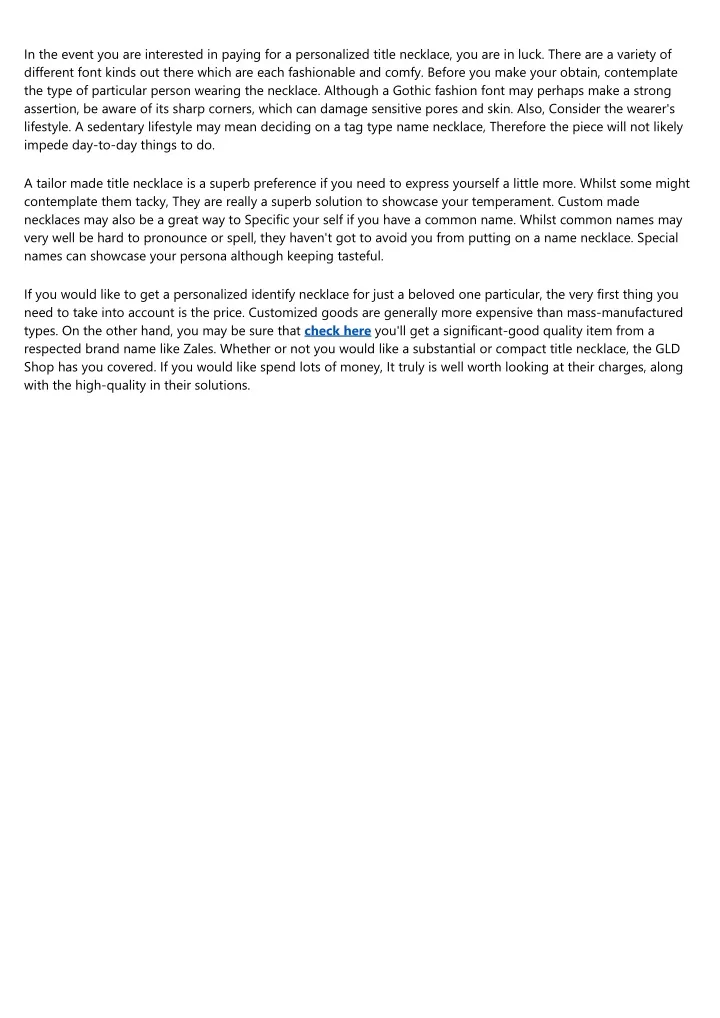 In the event you are interested in paying for a personalized title necklace, you are in luck. There are a variety of different font kinds out there which are each fashionable and comfy. Before you make your obtain, contemplate the type of particular person wearing the necklace. Although a Gothic fashion font may perhaps make a strong assertion, be aware of its sharp corners, which can damage sensitive pores and skin. Also, Consider the wearer's lifestyle. A sedentary lifestyle may mean deciding on a tag type name necklace, Therefore the piece will not likely impede day-to-day things to do.

A tailor made title necklace is a superb preference if you need to express yourself a little more. Whilst some might contemplate them tacky, They are really a superb solution to showcase your temperament. Custom made necklaces may also be a great way to Specific your self if you have a common name. Whilst common names may very well be hard to pronounce or spell, they haven't got to avoid you from putting on a name necklace. Special names can showcase your persona although keeping tasteful.

If you would like to get a personalized identify necklace for just a beloved one particular, the very first thing you need to take into account is the price. Customized goods are generally more expensive than mass-manufactured types. On the other hand, you may be sure that check here you'll get a significant-good quality item from a respected brand name like Zales. Whether or not you would like a substantial or compact title necklace, the GLD Shop has you covered. If you would like spend lots of money, It truly is well worth looking at their charges, along with the high-quality in their solutions.